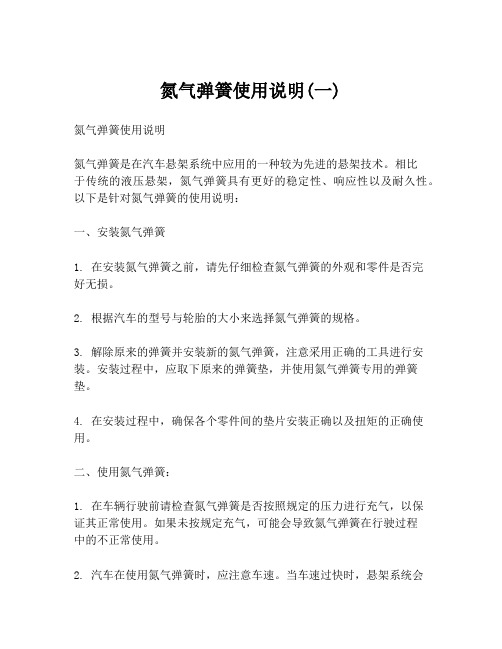 氮气弹簧使用说明(一)

氮气弹簧使用说明

氮气弹簧是在汽车悬架系统中应用的一种较为先进的悬架技术。相比于传统的液压悬架，氮气弹簧具有更好的稳定性、响应性以及耐久性。以下是针对氮气弹簧的使用说明：

一、安装氮气弹簧

1. 在安装氮气弹簧之前，请先仔细检查氮气弹簧的外观和零件是否完好无损。

2. 根据汽车的型号与轮胎的大小来选择氮气弹簧的规格。

3. 解除原来的弹簧并安装新的氮气弹簧，注意采用正确的工具进行安装。安装过程中，应取下原来的弹簧垫，并使用氮气弹簧专用的弹簧垫。

4. 在安装过程中，确保各个零件间的垫片安装正确以及扭矩的正确使用。

二、使用氮气弹簧：

1. 在车辆行驶前请检查氮气弹簧是否按照规定的压力进行充气，以保证其正常使用。如果未按规定充气，可能会导致氮气弹簧在行驶过程中的不正常使用。

2. 汽车在使用氮气弹簧时，应注意车速。当车速过快时，悬架系统会